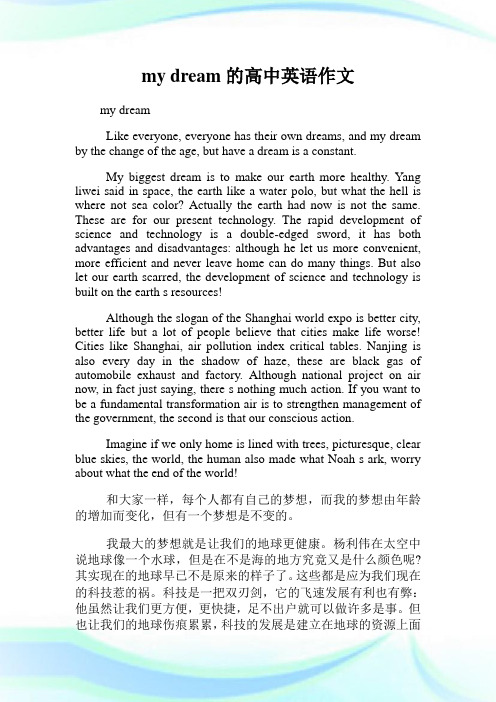 my dream 的高中英语作文

my dream

Like everyone, everyone has their own dreams, and my dream by the change of the age, but have a dream is a constant.

My biggest dream is to make our earth more healthy. Yang liwei said in space, the earth like a water polo, but what the hell is where not sea color? Actually the earth had now is not the same. These are for our present technology. The rapid development of science and technology is a double-edged sword, it has both advantages and disadvantages: although he let us more convenient, more efficient and never leave home can do many things. But also let our earth scarred, the development of science and technology is built on the earth s resources!

Although the slogan of the Shanghai world expo is better city, better life but a lot of people believe that cities make life worse! Cities like Shanghai, air pollution index critical tables. Nanjing is also every day in the shadow of haze, these are black gas of automobile exhaust and factory. Although national project on air now, in fact just saying, there s nothing much action. If you want to be a fundamental transformation air is to strengthen management of the government, the second is that our conscious action.

Imagine if we only home is lined with trees, picturesque, clear blue skies, the world, the human also made what Noah s ark, worry about what the end of the world!

和大家一样，每个人都有自己的梦想，而我的梦想由年龄的增加而变化，但有一个梦想是不变的。

我最大的梦想就是让我们的地球更健康。杨利伟在太空中说地球像一个水球，但是在不是海的地方究竟又是什么颜色呢?其实现在的地球早已不是原来的样子了。这些都是应为我们现在的科技惹的祸。科技是一把双刃剑，它的飞速发展有利也有弊：他虽然让我们更方便，更快捷，足不出户就可以做许多是事。但也让我们的地球伤痕累累，科技的发展是建立在地球的资源上面